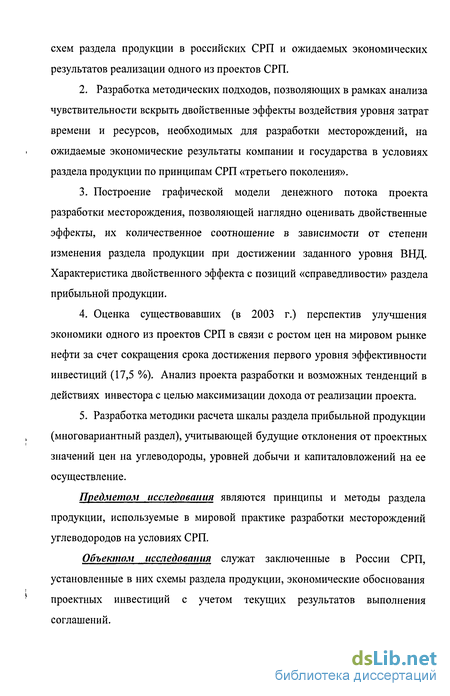 схем раздела продукции в российских СРП и ожидаемых экономических результатов реализации одного из проектов СРП.

2. Разработка методических подходов, позволяющих в рамках анализа чувствительности вскрыть двойственные эффекты воздействия уровня затрат времени и ресурсов, необходимых для разработки месторождений, на ожидаемые экономические результаты компании и государства в условиях раздела продукции по принципам СРП «третьего поколения».

3. Построение графической модели денежного потока проекта разработки месторождения, позволяющей наглядно оценивать двойственные эффекты, их количественное соотношение в зависимости от степени изменения раздела продукции при достижении заданного уровня ВНД. Характеристика двойственного эффекта с позиций «справедливости» раздела прибыльной продукции.

4. Оценка существовавших (в 2003 г.) перспектив улучшения экономики одного из проектов СРП в связи с ростом цен на мировом рынке нефти за счет сокращения срока достижения первого уровня эффективности инвестиций (17,5 %). Анализ проекта разработки и возможных тенденций в действиях инвестора с целью максимизации дохода от реализации проекта.

5. Разработка методики расчета шкалы раздела прибыльной продукции (многовариантный раздел), учитывающей будущие отклонения от проектных значений цен на углеводороды, уровней добычи и капиталовложений на ее осуществление.

Предметом исследования являются принципы и методы раздела продукции, используемые в мировой практике разработки месторождений углеводородов на условиях СРП.

Объектом исследования служат заключенные в России СРП, установленные в них схемы раздела продукции, экономические обоснования проектных инвестиций с учетом текущих результатов выполнения соглашений.

dsLib.net
библиотека диссертаций